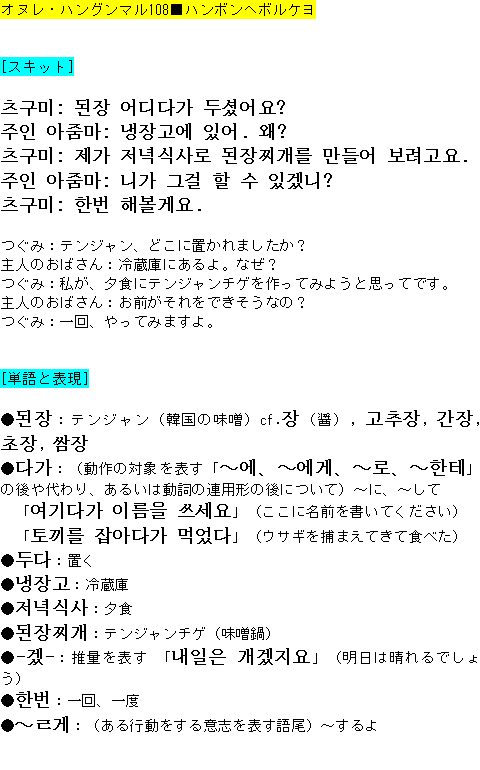 オヌレ・ハングンマル108■ハンボンヘボルケヨ

[スキット]

츠구미: 된장 어디다가 두셨어요?
주인 아줌마: 냉장고에 있어. 왜?
츠구미: 제가 저녁식사로 된장찌개를 만들어 보려고요.
주인 아줌마: 니가 그걸 할 수 있겠니?
츠구미: 한번 해볼게요.

つぐみ：テンジャン、どこに置かれましたか？
主人のおばさん：冷蔵庫にあるよ。なぜ？
つぐみ：私が、夕食にテンジャンチゲを作ってみようと思ってです。
主人のおばさん：お前がそれをできそうなの？
つぐみ：一回、やってみますよ。

[単語と表現]

●된장：テンジャン（韓国の味噌）cf.장（醤），고추장，간장，초장，쌈장
●다가：（動作の対象を表す「～에、～에게、～로、～한테」の後や代わり、あるいは動詞の連用形の後について）～に、～して
「여기다가 이름을 쓰세요」（ここに名前を書いてください）
「토끼를 잡아다가 먹었다」（ウサギを捕まえてきて食べた）
●두다：置く
●냉장고：冷蔵庫
●저녁식사：夕食
●된장찌개：テンジャンチゲ（味噌鍋）
●-겠-：推量を表す 「내일은 개겠지요」（明日は晴れるでしょう）
●한번：一回、一度
●～ㄹ게：（ある行動をする意志を表す語尾）～するよ